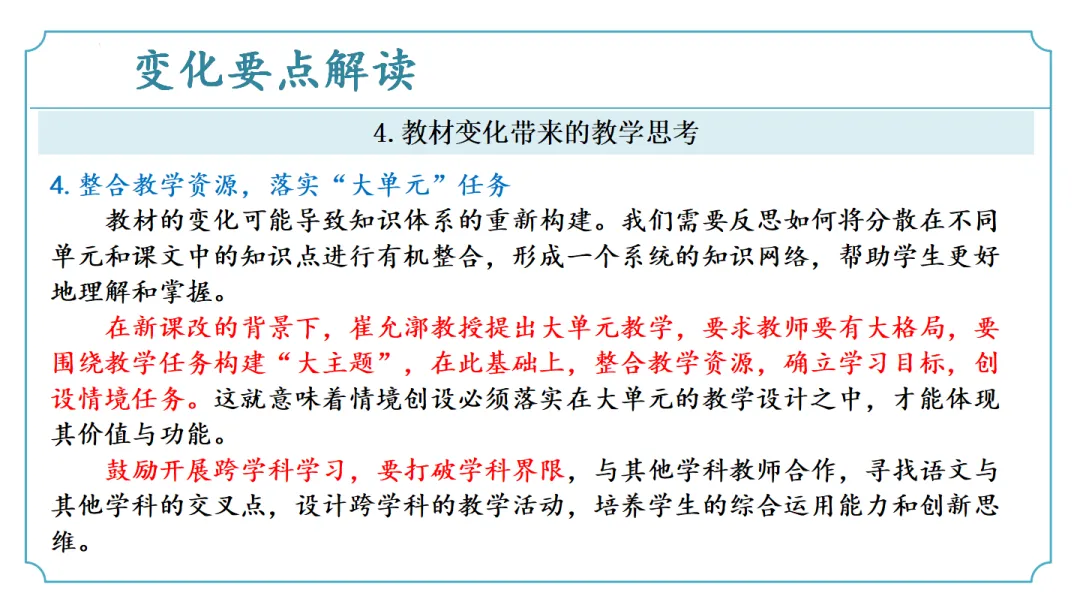 变化要点解读

4. 教材变化带来的教学思考

4. 整合教学资源，落实“大单元”任务

教材的变化可能导致知识体系的重新构建。我们需要反思如何将分散在不同单元和课文中的知识点进行有机整合，形成一个系统的知识网络，帮助学生更好地理解和掌握。

在新课改的背景下，崔允漷教授提出大单元教学，要求教师要有大格局，要围绕教学任务构建“大主题”，在此基础上，整合教学资源，确立学习目标，创设情境任务。这就意味着情境创设必须落实在大单元的教学设计之中，才能体现其价值与功能。

鼓励开展跨学科学习，要打破学科界限，与其他学科教师合作，寻找语文与其他学科的交叉点，设计跨学科的教学活动，培养学生的综合运用能力和创新思维。